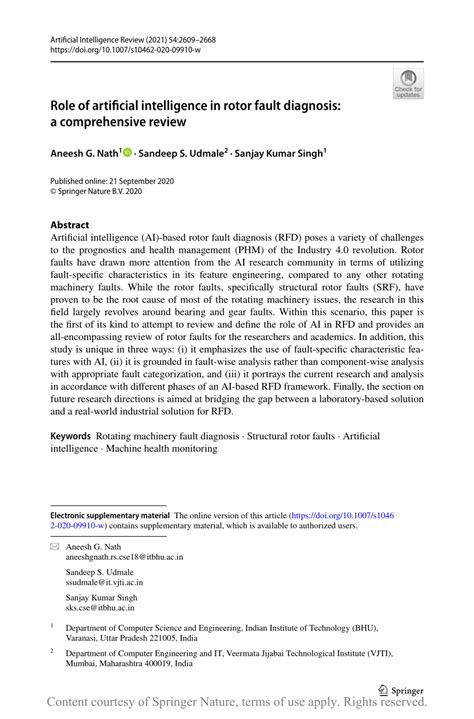 Artificial Intelligence Review (2021) 54:2609–2668
https://doi.org/10.1007/s10462-020-09910-w

Check for updates

Role of artificial intelligence in rotor fault diagnosis: a comprehensive review

Aneesh G. Nath$^1$ · Sandeep S. Udmale$^2$ · Sanjay Kumar Singh$^1$

Published online: 21 September 2020
© Springer Nature B.V. 2020

Abstract
Artificial intelligence (AI)-based rotor fault diagnosis (RFD) poses a variety of challenges to the prognostics and health management (PHM) of the Industry 4.0 revolution. Rotor faults have drawn more attention from the AI research community in terms of utilizing fault-specific characteristics in its feature engineering, compared to any other rotating machinery faults. While the rotor faults, specifically structural rotor faults (SRF), have proven to be the root cause of most of the rotating machinery issues, the research in this field largely revolves around bearing and gear faults. Within this scenario, this paper is the first of its kind to attempt to review and define the role of AI in RFD and provides an all-encompassing review of rotor faults for the researchers and academics. In addition, this study is unique in three ways: (i) it emphasizes the use of fault-specific characteristic features with AI, (ii) it is grounded in fault-wise analysis rather than component-wise analysis with appropriate fault categorization, and (iii) it portrays the current research and analysis in accordance with different phases of an AI-based RFD framework. Finally, the section on future research directions is aimed at bridging the gap between a laboratory-based solution and a real-world industrial solution for RFD.

Keywords Rotating machinery fault diagnosis · Structural rotor faults · Artificial intelligence · Machine health monitoring

Electronic supplementary material The online version of this article (https://doi.org/10.1007/s10462-020-09910-w) contains supplementary material, which is available to authorized users.

Aneesh G. Nath
aneeshgnath.rs.cse18@itbhu.ac.in

Sandeep S. Udmale
ssudmale@it.vjti.ac.in

Sanjay Kumar Singh
sks.cse@itbhu.ac.in

$^1$ Department of Computer Science and Engineering, Indian Institute of Technology (BHU), Varanasi, Uttar Pradesh 221005, India

$^2$ Department of Computer Engineering and IT, Veermata Jijabai Technological Institute (VJTI), Mumbai, Maharashtra 400019, India

Springer

Content courtesy of Springer Nature, terms of use apply. Rights reserved.